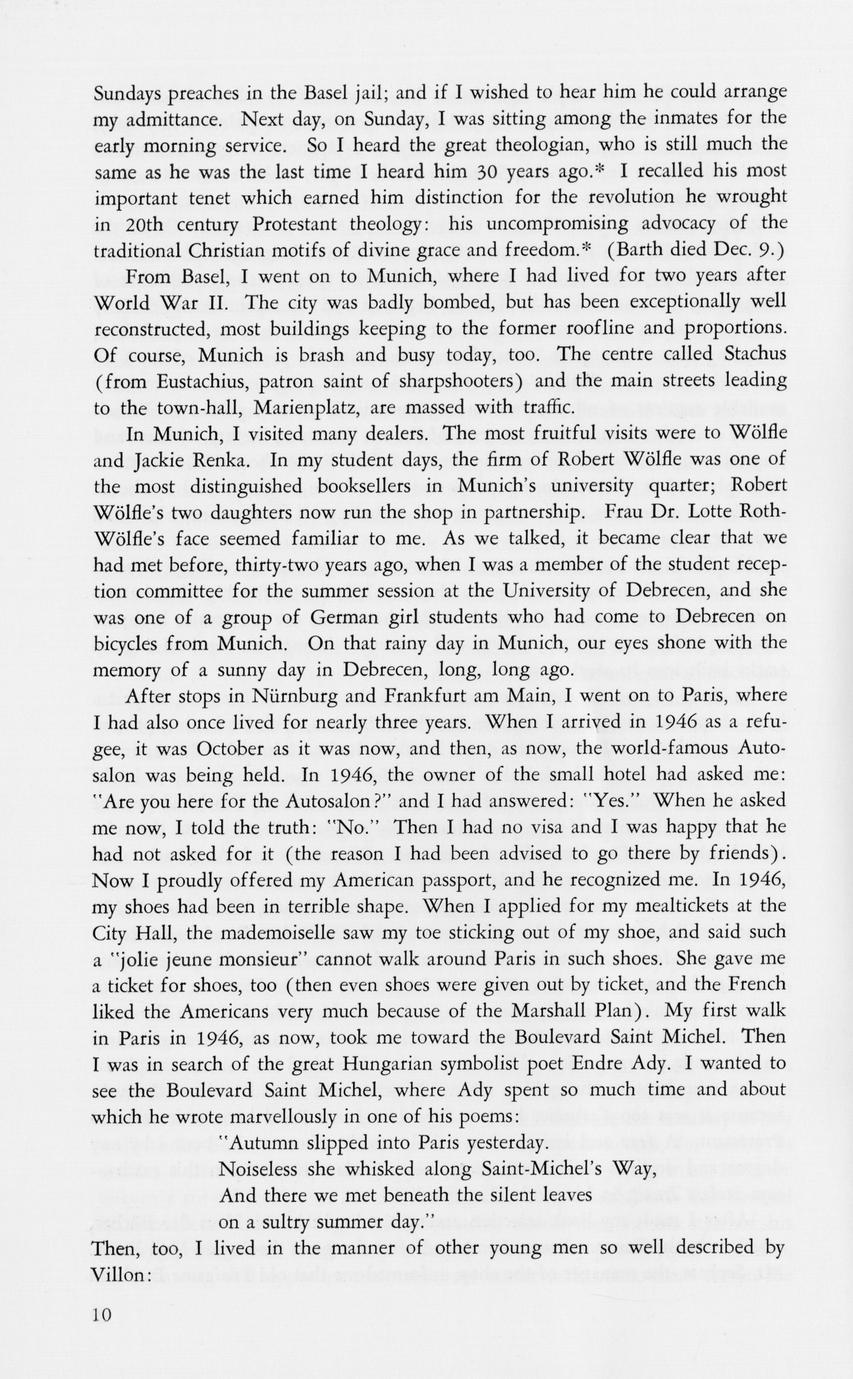 Sundays preaches in the Basel jail; and if I wished to hear him he could arrange my admittance. Next day, on Sunday, I was sitting among the inmates for the early morning service. So I heard the great theologian, who is still much the same as he was the last time I heard him 30 years ago.* I recalled his most important tenet which earned him distinction for the revolution he wrought in 20th century Protestant theology: his uncompromising advocacy of the traditional Christian motifs of divine grace and freedom.* (Barth died Dec. 9.)

From Basel, I went on to Munich, where I had lived for two years after World War II. The city was badly bombed, but has been exceptionally well reconstructed, most buildings keeping to the former roofline and proportions. Of course, Munich is brash and busy today, too. The centre called Stachus (from Eustachius, patron saint of sharpshooters) and the main streets leading to the town-hall, Marienplatz, are massed with traffic.

In Munich, I visited many dealers. The most fruitful visits were to Wölfle and Jackie Renka. In my student days, the firm of Robert Wölfle was one of the most distinguished booksellers in Munich's university quarter; Robert Wölfle's two daughters now run the shop in partnership. Frau Dr. Lotte Roth-Wölfle's face seemed familiar to me. As we talked, it became clear that we had met before, thirty-two years ago, when I was a member of the student reception committee for the summer session at the University of Debrecen, and she was one of a group of German girl students who had come to Debrecen on bicycles from Munich. On that rainy day in Munich, our eyes shone with the memory of a sunny day in Debrecen, long, long ago.

After stops in Nürnburg and Frankfurt am Main, I went on to Paris, where I had also once lived for nearly three years. When I arrived in 1946 as a refugee, it was October as it was now, and then, as now, the world-famous Autosalon was being held. In 1946, the owner of the small hotel had asked me: "Are you here for the Autosalon?" and I had answered: "Yes." When he asked me now, I told the truth: "No." Then I had no visa and I was happy that he had not asked for it (the reason I had been advised to go there by friends). Now I proudly offered my American passport, and he recognized me. In 1946, my shoes had been in terrible shape. When I applied for my mealtickets at the City Hall, the mademoiselle saw my toe sticking out of my shoe, and said such a "jolie jeune monsieur" cannot walk around Paris in such shoes. She gave me a ticket for shoes, too (then even shoes were given out by ticket, and the French liked the Americans very much because of the Marshall Plan). My first walk in Paris in 1946, as now, took me toward the Boulevard Saint Michel. Then I was in search of the great Hungarian symbolist poet Endre Ady. I wanted to see the Boulevard Saint Michel, where Ady spent so much time and about which he wrote marvellously in one of his poems:

"Autumn slipped into Paris yesterday.
Noiseless she whisked along Saint-Michel's Way,
And there we met beneath the silent leaves
on a sultry summer day."

Then, too, I lived in the manner of other young men so well described by Villon:

10